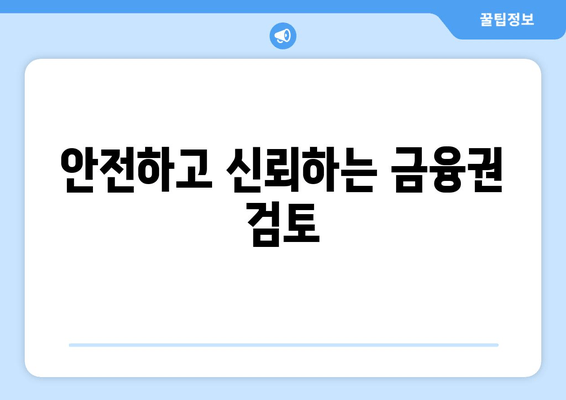 꿀팁정보

안전하고 신뢰하는 금융권 검토